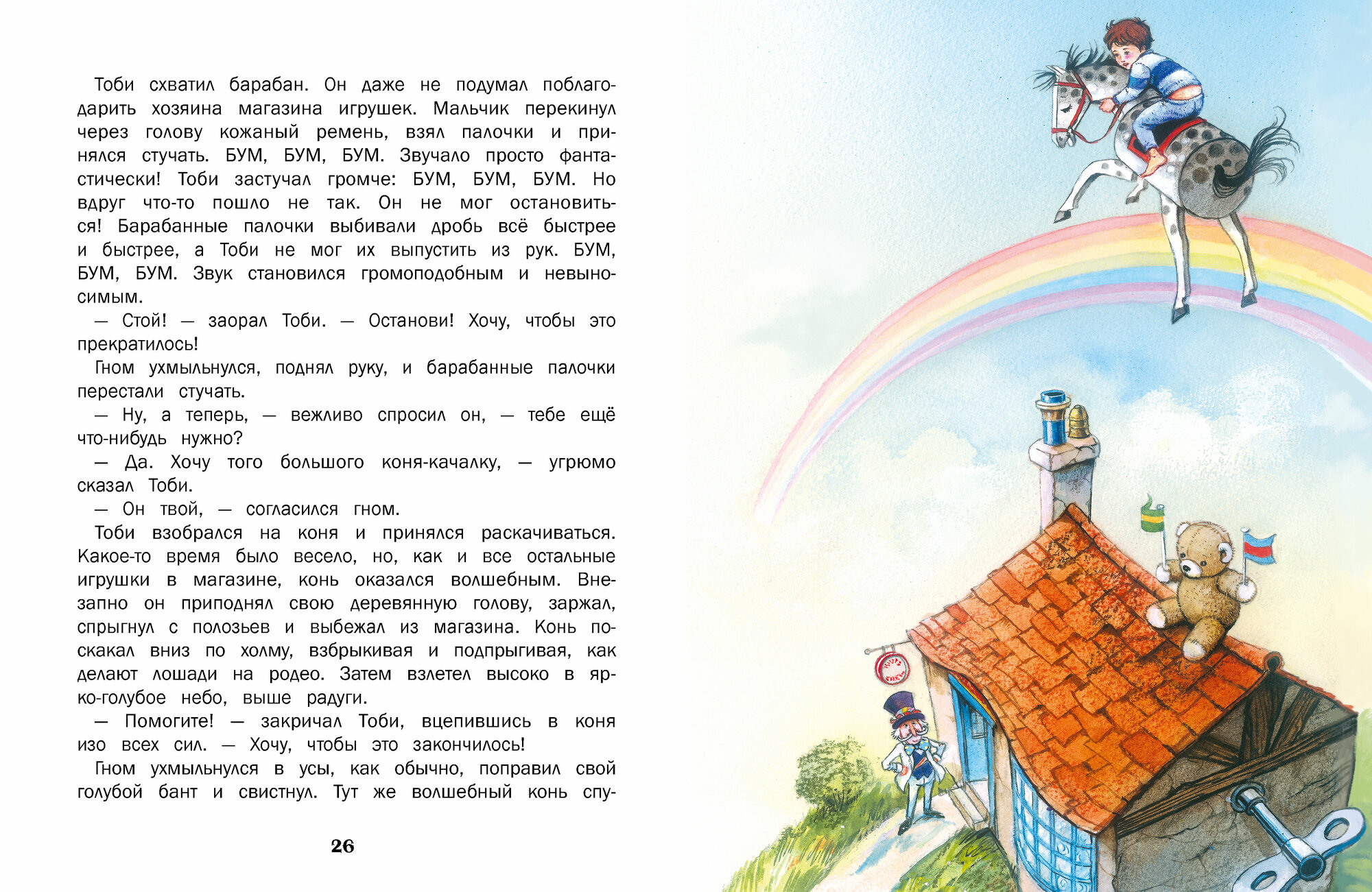 Тоби схватил барабан. Он даже не подумал поблагодарить хозяина магазина игрушек. Мальчик перекинул через голову кожаный ремень, взял палочки и принялся стучать. БУМ, БУМ, БУМ. Звучало просто фантастически! Тоби застучал громче: БУМ, БУМ, БУМ. Но вдруг что-то пошло не так. Он не мог остановиться! Барабанные палочки выбивали дробь всё быстрее и быстрее, а Тоби не мог их выпустить из рук. БУМ, БУМ, БУМ. Звук становился громоподобным и невыносимым.

— Стой! — заорал Тоби. — Останови! Хочу, чтобы это прекратилось!

Гном ухмыльнулся, поднял руку, и барабанные палочки перестали стучать.

— Ну, а теперь, — вежливо спросил он, — тебе ещё что-нибудь нужно?

— Да. Хочу того большого коня-качалку, — угрюмо сказал Тоби.

— Он твой, — согласился гном.

Тоби взобрался на коня и принялся раскачиваться. Какое-то время было весело, но, как и все остальные игрушки в магазине, конь оказался волшебным. Внезапно он приподнял свою деревянную голову, заржал, спрыгнул с полозьев и выбежал из магазина. Конь поскакал вниз по холму, взбрыкивая и подпрыгивая, как делают лошади на родео. Затем взлетел высоко в ярко-голубое небо, выше радуги.

— Помогите! — закричал Тоби, вцепившись в коня изо всех сил. — Хочу, чтобы это закончилось!

Гном ухмыльнулся в усы, как обычно, поправил свой голубой бант и свистнул. Тут же волшебный конь спу-

26